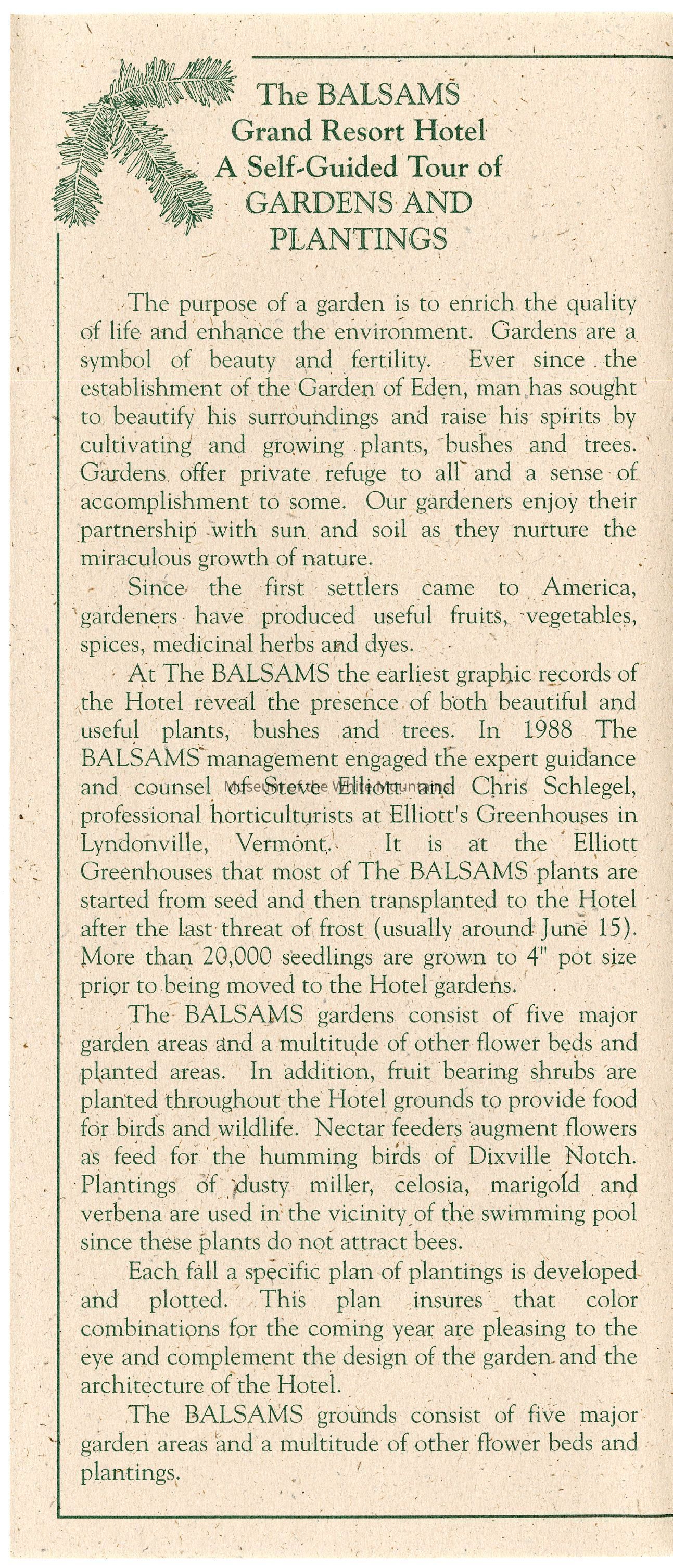 The BALSAMS
Grand Resort Hotel
A Self-Guided Tour of
GARDENS AND
PLANTINGS

The purpose of a garden is to enrich the quality of life and enhance the environment. Gardens are a symbol of beauty and fertility. Ever since the establishment of the Garden of Eden, man has sought to beautify his surroundings and raise his spirits by cultivating and growing plants, bushes and trees. Gardens offer private refuge to all and a sense of accomplishment to some. Our gardeners enjoy their partnership with sun and soil as they nurture the miraculous growth of nature.

Since the first settlers came to America, gardeners have produced useful fruits, vegetables, spices, medicinal herbs and dyes.

At The BALSAMS the earliest graphic records of the Hotel reveal the presence of both beautiful and useful plants, bushes and trees. In 1988 The BALSAMS management engaged the expert guidance and counsel of Steve Elliott and Chris Schlegel, professional horticulturists at Elliott's Greenhouses in Lyndonville, Vermont. It is at the Elliott Greenhouses that most of The BALSAMS plants are started from seed and then transplanted to the Hotel after the last threat of frost (usually around June 15). More than 20,000 seedlings are grown to 4" pot size prior to being moved to the Hotel gardens.

The BALSAMS gardens consist of five major garden areas and a multitude of other flower beds and planted areas. In addition, fruit bearing shrubs are planted throughout the Hotel grounds to provide food for birds and wildlife. Nectar feeders augment flowers as feed for the humming birds of Dixville Notch. Plantings of dusty miller, celosia, marigold and verbena are used in the vicinity of the swimming pool since these plants do not attract bees.

Each fall a specific plan of plantings is developed and plotted. This plan insures that color combinations for the coming year are pleasing to the eye and complement the design of the garden and the architecture of the Hotel.

The BALSAMS grounds consist of five major garden areas and a multitude of other flower beds and plantings.